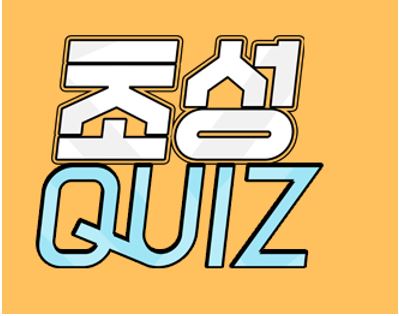 초성
QUIZ